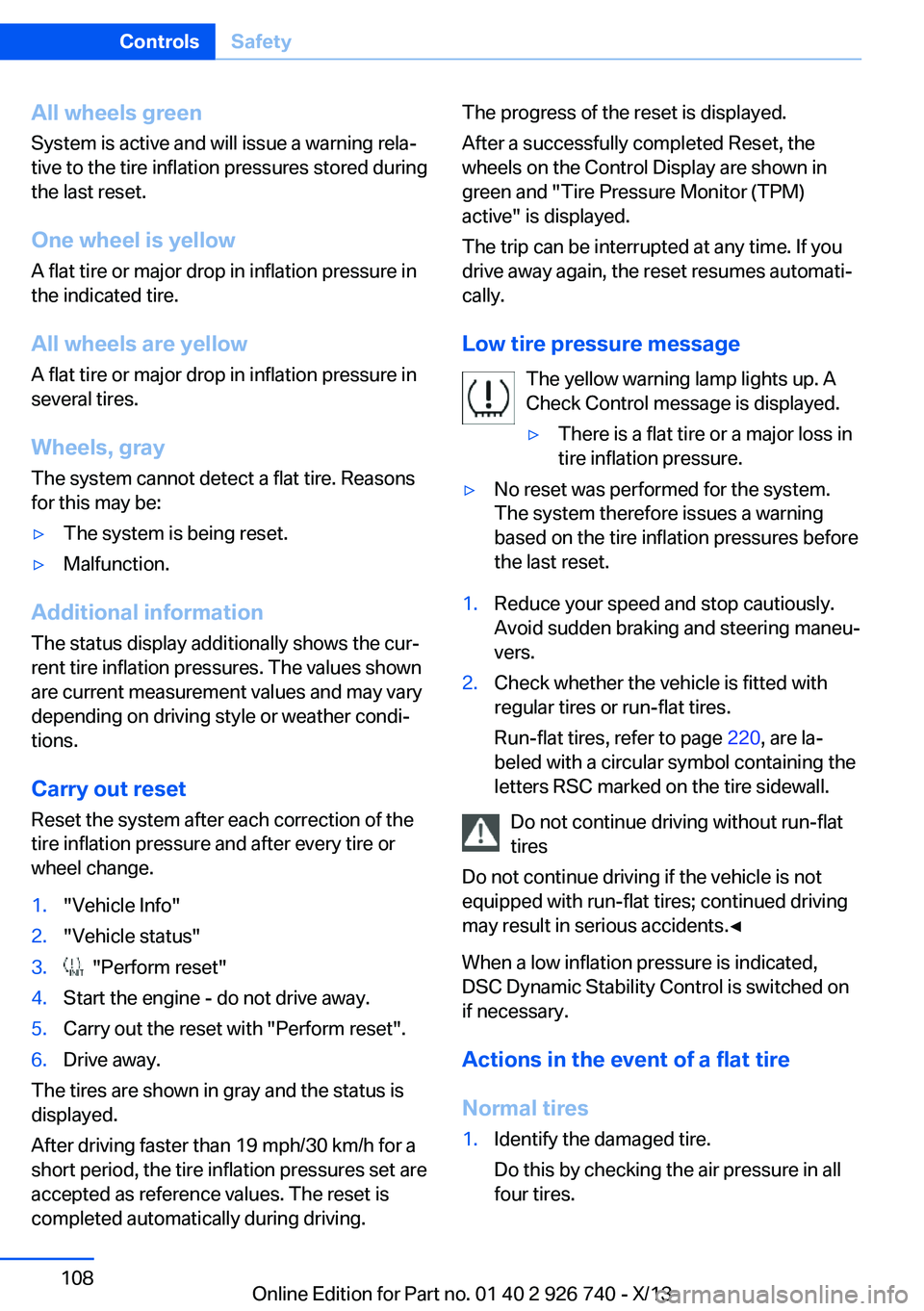 Controls Safety

All wheels green

System is active and will issue a warning relative to the tire inflation pressures stored during the last reset.

One wheel is yellow

A flat tire or major drop in inflation pressure in the indicated tire.

All wheels are yellow

A flat tire or major drop in inflation pressure in several tires.

Wheels, gray

The system cannot detect a flat tire. Reasons for this may be:

▷ The system is being reset.

▷ Malfunction.

Additional information

The status display additionally shows the current tire inflation pressures. The values shown are current measurement values and may vary depending on driving style or weather conditions.

Carry out reset

Reset the system after each correction of the tire inflation pressure and after every tire or wheel change.

1. "Vehicle Info"

2. "Vehicle status"

3. "Perform reset"

4. Start the engine - do not drive away.

5. Carry out the reset with "Perform reset".

6. Drive away.

The tires are shown in gray and the status is displayed.

After driving faster than 19 mph/30 km/h for a short period, the tire inflation pressures set are accepted as reference values. The reset is completed automatically during driving.

The progress of the reset is displayed.

After a successfully completed Reset, the wheels on the Control Display are shown in green and "Tire Pressure Monitor (TPM) active" is displayed.

The trip can be interrupted at any time. If you drive away again, the reset resumes automatically.

Low tire pressure message

The yellow warning lamp lights up. A Check Control message is displayed.

▷ There is a flat tire or a major loss in tire inflation pressure.

▷ No reset was performed for the system. The system therefore issues a warning based on the tire inflation pressures before the last reset.

1. Reduce your speed and stop cautiously. Avoid sudden braking and steering maneuvers.

2. Check whether the vehicle is fitted with regular tires or run-flat tires.

Run-flat tires, refer to page 220, are labeled with a circular symbol containing the letters RSC marked on the tire sidewall.

Do not continue driving without run-flat tires

Do not continue driving if the vehicle is not equipped with run-flat tires; continued driving may result in serious accidents.◄

When a low inflation pressure is indicated, DSC Dynamic Stability Control is switched on if necessary.

Actions in the event of a flat tire

Normal tires

1. Identify the damaged tire.

Do this by checking the air pressure in all four tires.

108

Online Edition for Part no. 01 40 2 926 740 - X/13

carmanualsonline.info